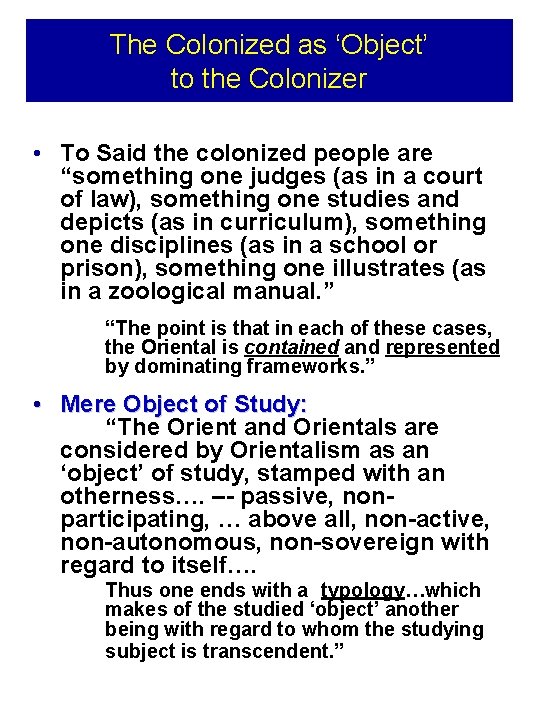 The Colonized as ‘Object’ to the Colonizer

• To Said the colonized people are “something one judges (as in a court of law), something one studies and depicts (as in curriculum), something one disciplines (as in a school or prison), something one illustrates (as in a zoological manual.”

“The point is that in each of these cases, the Oriental is contained and represented by dominating frameworks.”

• Mere Object of Study:

“The Orient and Orientals are considered by Orientalism as an ‘object’ of study, stamped with an otherness…. –- passive, non-participating, … above all, non-active, non-autonomous, non-sovereign with regard to itself….

Thus one ends with a typology…which makes of the studied ‘object’ another being with regard to whom the studying subject is transcendent.”